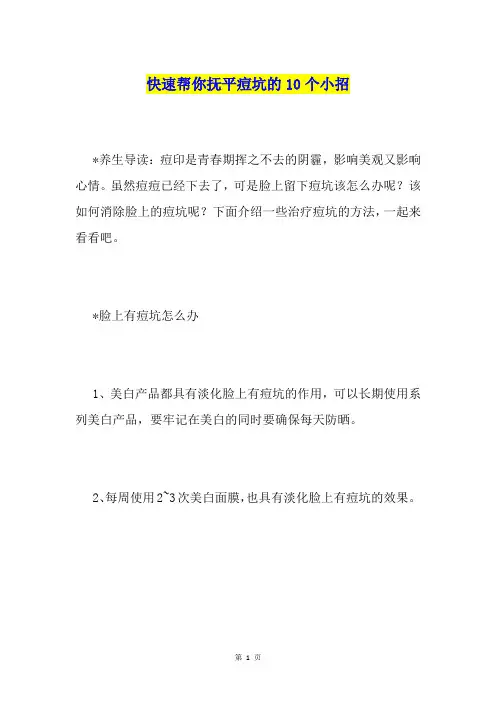 快速帮你抚平痘坑的 10 个小招

*养生导读：痘印是青春期挥之不去的阴霾，影响美观又影响心情。虽然痘痘已经下去了，可是脸上留下痘坑该怎么办呢？该如何消除脸上的痘坑呢？下面介绍一些治疗痘坑的方法，一起来看看吧。

*脸上有痘坑怎么办

1、美白产品都具有淡化脸上有痘坑的作用，可以长期使用系列美白产品，要牢记在美白的同时要确保每天防晒。

2、每周使用 2~3 次美白面膜，也具有淡化脸上有痘坑的效果。

第 1 页